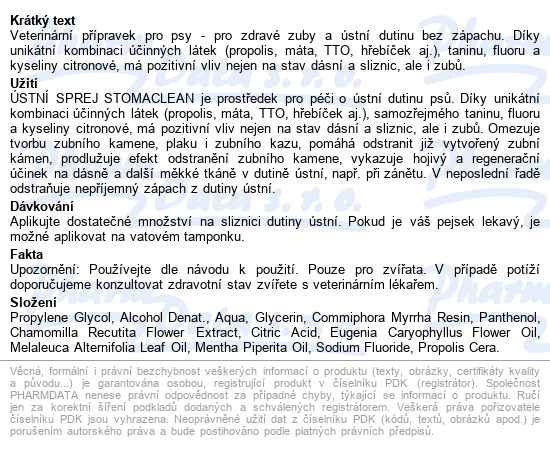 **Krátký text**
Veterinární přípravek pro psy - pro zdravé zuby a ústní dutinu bez zápachu. Díky unikátní kombinaci účinných látek (propolis, máta, TTO, hřebíček aj.), taninu, fluoru a kyseliny citronové, má pozitivní vliv nejen na stav dásní a sliznic, ale i zubů.

**Užití**
ÚSTNÍ SPREJ STOMACLEAN je prostředek pro péči o ústní dutinu psů. Díky unikátní kombinaci účinných látek (propolis, máta, TTO, hřebíček aj.), samozřejmého taninu, fluoru a kyseliny citronové, má pozitivní vliv nejen na stav dásní a sliznic, ale i zubů. Omezuje tvorbu zubního kamene, plaku i zubního kazu, pomáhá odstranit již vytvořený zubní kámen, prodlužuje efekt odstranění zubního kamene, vykazuje hojivý a regenerační účinek na dásně a další měkké tkáně v dutině ústní, např. při zánětu. V neposlední řadě odstraňuje nepříjemný zápach z dutiny ústní.

**Dávkování**
Aplikujte dostatečné množství na sliznici dutiny ústní. Pokud je váš pejsek lekavý, je možné aplikovat na vatovém tamponku.

**Fakta**
Upozornění: Používejte dle návodu k použití. Pouze pro zvířata. V případě potíží doporučujeme konzultovat zdravotní stav zvířete s veterinárním lékařem.

**Složení**
Propylene Glycol, Alcohol Denat., Aqua, Glycerin, Commiphora Myrrha Resin, Panthenol, Chamomilla Recutita Flower Extract, Citric Acid, Eugenia Caryophyllus Flower Oil, Melaleuca Alternifolia Leaf Oil, Mentha Piperita Oil, Sodium Fluoride, Propolis Cera.

Věcná, formální i právní bezchybnost veškerých informací o produktu (texty, obrázky, certifikáty kvality a původu...) je garantována osobou, registrující produkt v číselníku PDK (registrátor). Společnost PHARMDATA nenese právní odpovědnost za případné chyby, týkající se informací o produktu. Ručí jen za korektní šíření podkladů dodaných a schválených registrátorem. Veškerá práva pořizovatele číselníku PDK jsou vyhrazena. Neoprávněné užití dat z číselníku PDK (kódů, textů, obrázků apod.) je porušením autorského práva a bude postihováno podle platných právních předpisů.